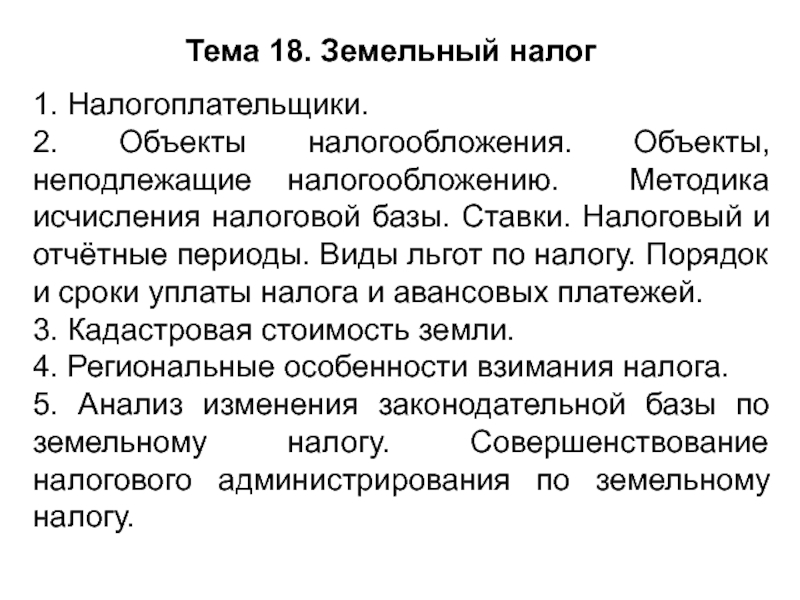 Тема 18. Земельный налог

1. Налогоплательщики.
2. Объекты налогообложения. Объекты, неподлежащие налогообложению. Методика исчисления налоговой базы. Ставки. Налоговый и отчётные периоды. Виды льгот по налогу. Порядок и сроки уплаты налога и авансовых платежей.
3. Кадастровая стоимость земли.
4. Региональные особенности взимания налога.
5. Анализ изменения законодательной базы по земельному налогу. Совершенствование налогового администрирования по земельному налогу.